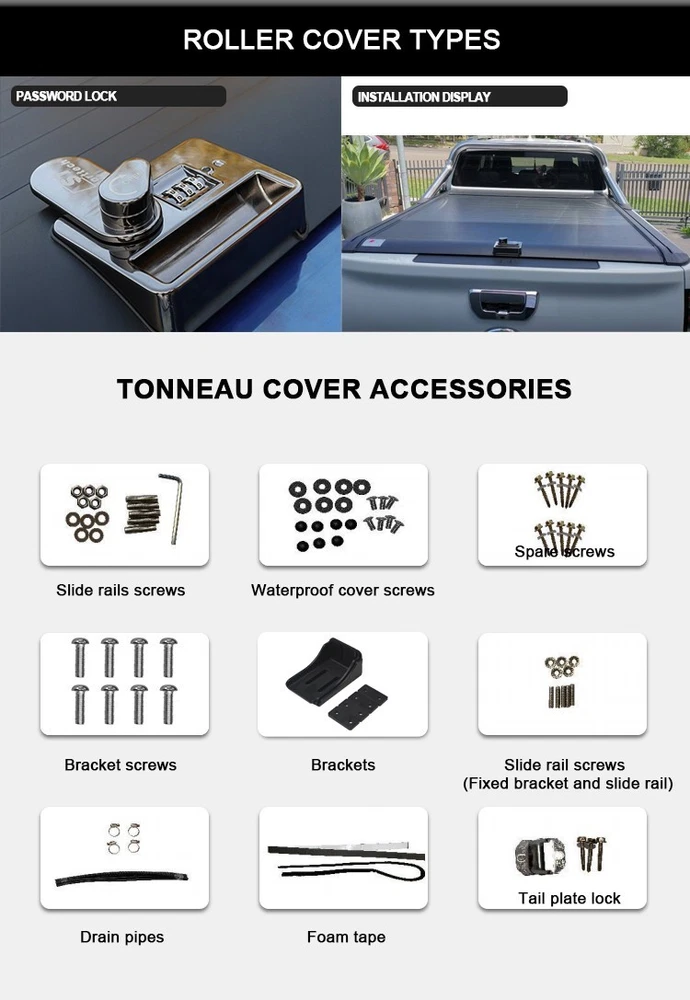 ROLLER COVER TYPES

PASSWORD LOCK

INSTALLATION DISPLAY

TONNEAU COVER ACCESSORIES

Slide rails screws

Waterproof cover screws

Spare screws

Bracket screws

Brackets

Slide rail screws
(Fixed bracket and slide rail)

Drain pipes

Foam tape

Tail plate lock